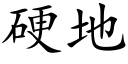 硬地